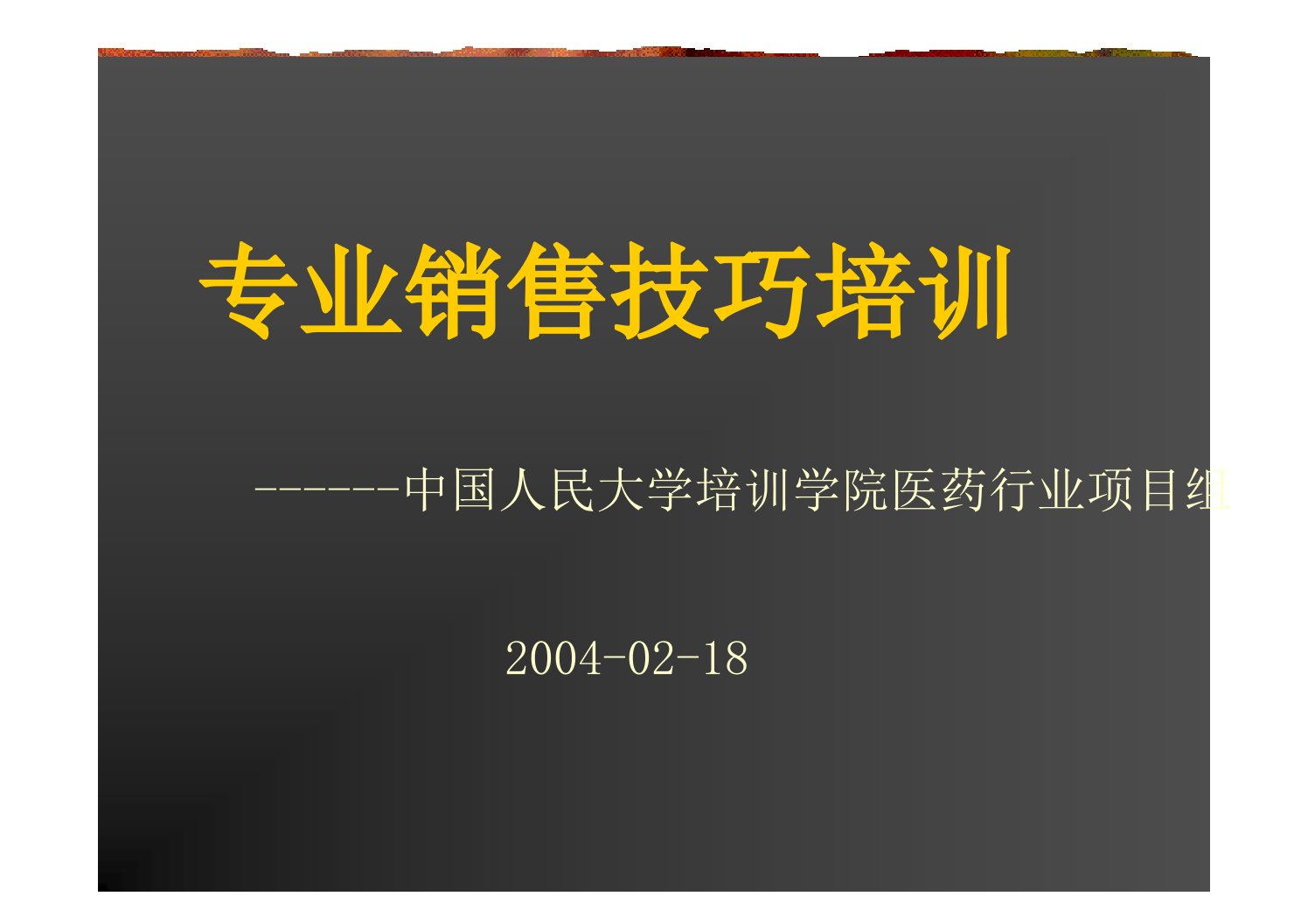 专业销售技巧培训

------中国人民大学培训学院医药行业项目组

2004-02-18